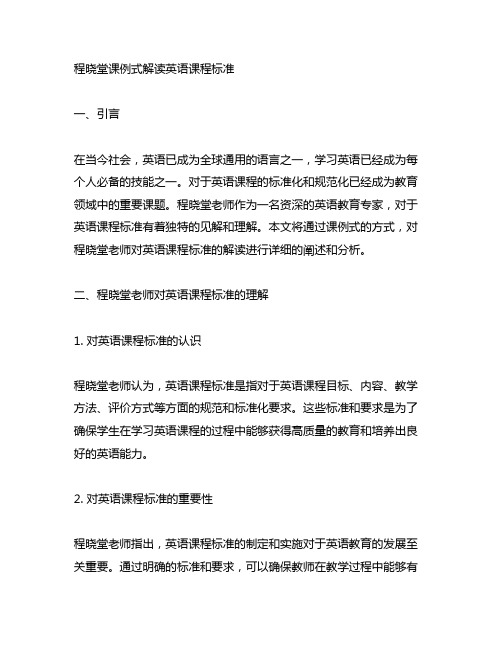 程晓堂课例式解读英语课程标准

一、引言

在当今社会，英语已成为全球通用的语言之一，学习英语已经成为每个人必备的技能之一。对于英语课程的标准化和规范化已经成为教育领域中的重要课题。程晓堂老师作为一名资深的英语教育专家，对于英语课程标准有着独特的见解和理解。本文将通过课例式的方式，对程晓堂老师对英语课程标准的解读进行详细的阐述和分析。

二、程晓堂老师对英语课程标准的理解

1. 对英语课程标准的认识

程晓堂老师认为，英语课程标准是指对于英语课程目标、内容、教学方法、评价方式等方面的规范和标准化要求。这些标准和要求是为了确保学生在学习英语课程的过程中能够获得高质量的教育和培养出良好的英语能力。

2. 对英语课程标准的重要性

程晓堂老师指出，英语课程标准的制定和实施对于英语教育的发展至关重要。通过明确的标准和要求，可以确保教师在教学过程中能够有